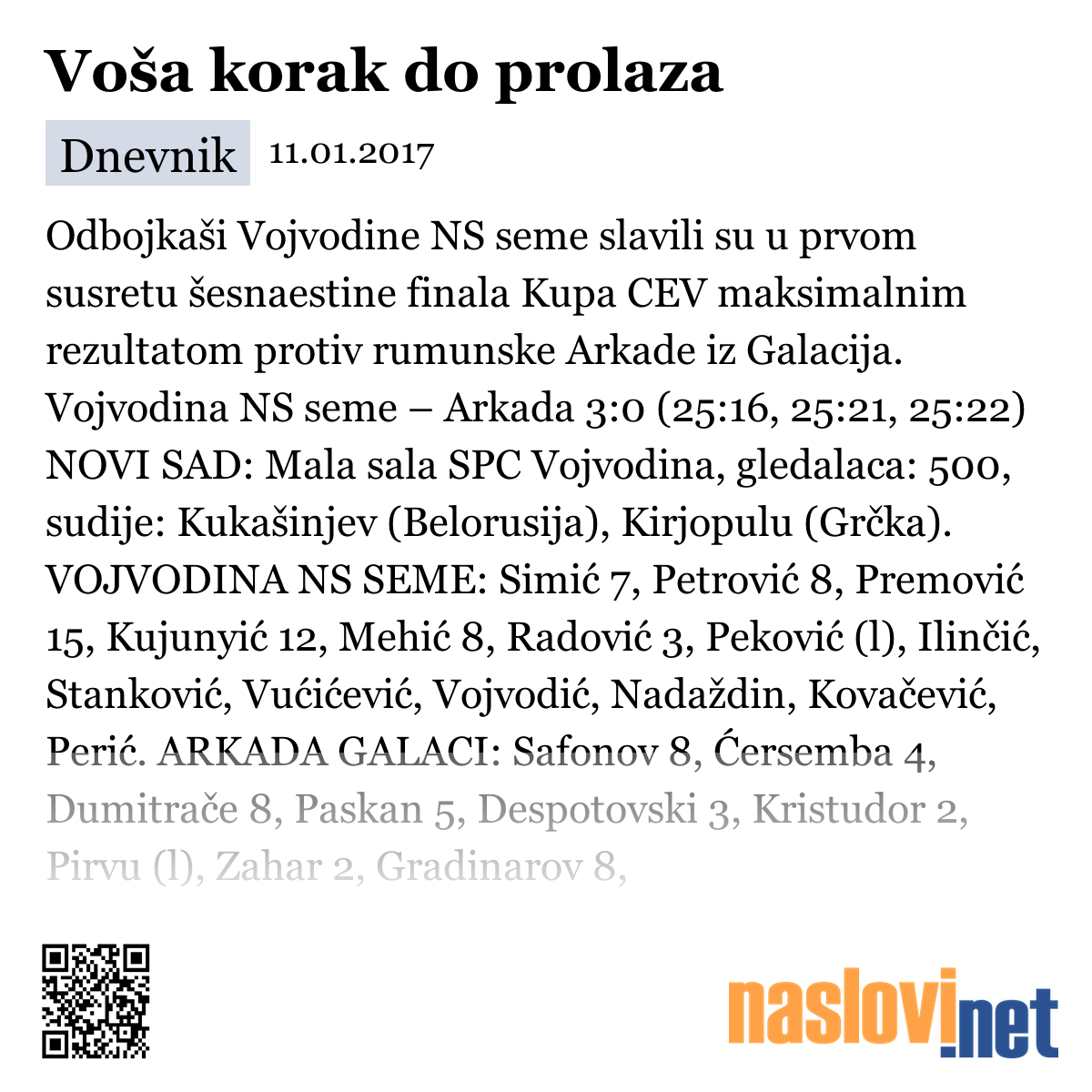 Voša korak do prolaza

Dnevnik 11.01.2017

Odbojkaši Vojvodine NS seme slavili su u prvom susretu šesnaestine finala Kupa CEV maksimalnim rezultatom protiv rumunske Arkade iz Galacija. Vojvodina NS seme – Arkada 3:0 (25:16, 25:21, 25:22) NOVI SAD: Mala sala SPC Vojvodina, gledalaca: 500, sudije: Kukašinjev (Belorusija), Kirjopulu (Grčka). VOJVODINA NS SEME: Simić 7, Petrović 8, Premović 15, Kujunyić 12, Mehić 8, Radović 3, Peković (l), Ilinčić, Stanković, Vućićević, Vojvodić, Nadaždin, Kovačević, Perić. ARKADA GALACI: Safonov 8, Ćersemba 4, Dumitrače 8, Paskan 5, Despotovski 3, Kristudor 2, Pirvu (l), Zahar 2, Gradinarov 8,

naslovi.net